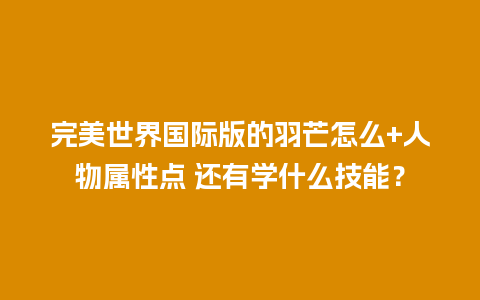 完美世界国际版的羽芒怎么+人物属性点 还有学什么技能？